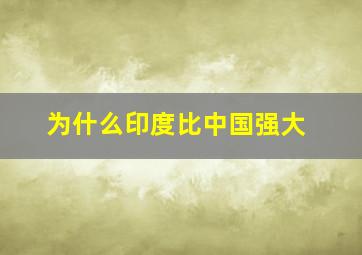 为什么印度比中国强大